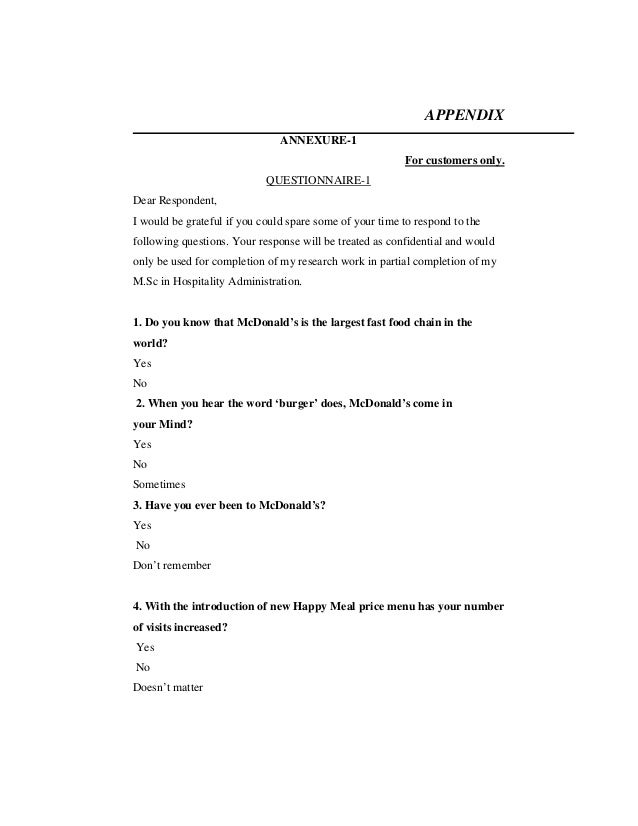 APPENDIX

ANNEXURE-1

For customers only.

QUESTIONNAIRE-1

Dear Respondent,

I would be grateful if you could spare some of your time to respond to the following questions. Your response will be treated as confidential and would only be used for completion of my research work in partial completion of my M.Sc in Hospitality Administration.

1. Do you know that McDonald's is the largest fast food chain in the world?

Yes

No

2. When you hear the word 'burger' does, McDonald's come in your Mind?

Yes

No

Sometimes

3. Have you ever been to McDonald's?

Yes

No

Don't remember

4. With the introduction of new Happy Meal price menu has your number of visits increased?

Yes

No

Doesn't matter